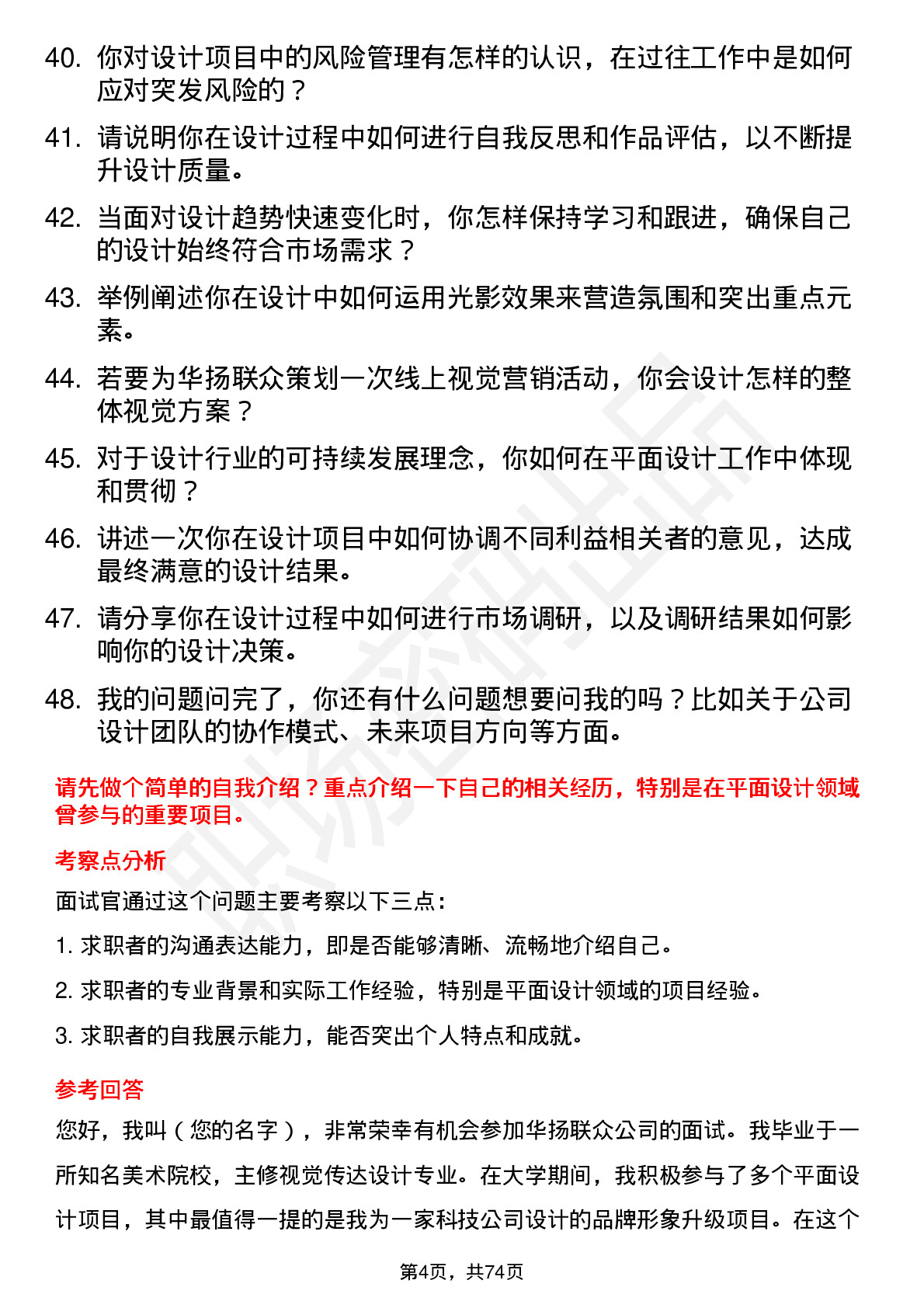 40. 你对设计项目中的风险管理有怎样的认识，在过往工作中是如何应对突发风险的？

41. 请说明你在设计过程中如何进行自我反思和作品评估，以不断提升设计质量。

42. 当面对设计趋势快速变化时，你怎样保持学习和跟进，确保自己的设计始终符合市场需求？

43. 举例阐述你在设计中如何运用光影效果来营造氛围和突出重点元素。

44. 若要为华扬联众策划一次线上视觉营销活动，你会设计怎样的整体视觉方案？

45. 对于设计行业的可持续发展理念，你如何在平面设计工作中体现和贯彻？

46. 讲述一次你在设计项目中如何协调不同利益相关者的意见，达成最终满意的设计结果。

47. 请分享你在设计过程中如何进行市场调研，以及调研结果如何影响你的设计决策。

48. 我的问题问完了，你还有什么问题想要问我的吗？比如关于公司设计团队的协作模式、未来项目方向等方面。

请先做个简单的自我介绍？重点介绍一下自己的相关经历，特别是在平面设计领域曾参与的重要项目。

考察点分析

面试官通过这个问题主要考察以下三点：

1. 求职者的沟通表达能力，即是否能够清晰、流畅地介绍自己。

2. 求职者的专业背景和实际工作经验，特别是平面设计领域的项目经验。

3. 求职者的自我展示能力，能否突出个人特点和成就。

参考回答

您好，我叫（您的名字），非常荣幸有机会参加华扬联众公司的面试。我毕业于一所知名美术院校，主修视觉传达设计专业。在大学期间，我积极参与了多个平面设计项目，其中最值得一提的是我为一家科技公司设计的品牌形象升级项目。在这个

第4页，共74页